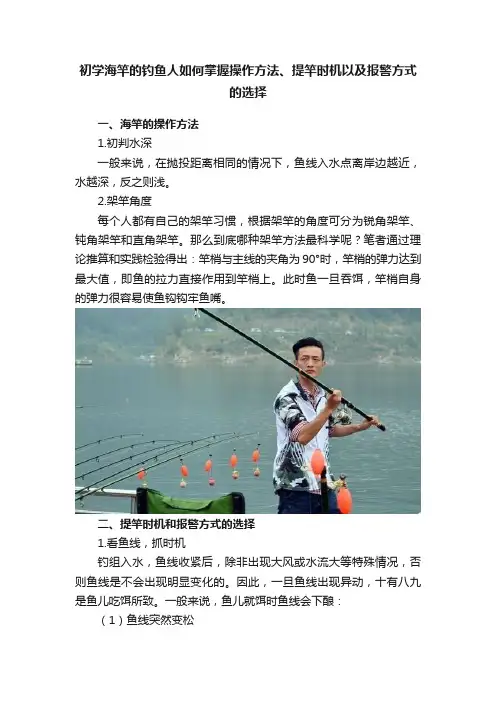 初学海竿的钓鱼人如何掌握操作方法、提竿时机以及报警方式的选择

一、海竿的操作方法

1.初判水深

一般来说，在抛投距离相同的情况下，鱼线入水点离岸边越近，水越深，反之则浅。

2.架竿角度

每个人都有自己的架竿习惯，根据架竿的角度可分为锐角架竿、钝角架竿和直角架竿。那么到底哪种架竿方法最科学呢？笔者通过理论推算和实践检验得出：竿梢与主线的夹角为90°时，竿梢的弹力达到最大值，即鱼的拉力直接作用到竿梢上。此时鱼一旦吞饵，竿梢自身的弹力很容易使鱼钩钩牢鱼嘴。

二、提竿时机和报警方式的选择

1.看鱼线，抓时机

钓组入水，鱼线收紧后，除非出现大风或水流大等特殊情况，否则鱼线是不会出现明显变化的。因此，一旦鱼线出现异动，十有八九是鱼儿吃饵所致。一般来说，鱼儿就饵时鱼线会下酿：

（1）鱼线突然变松